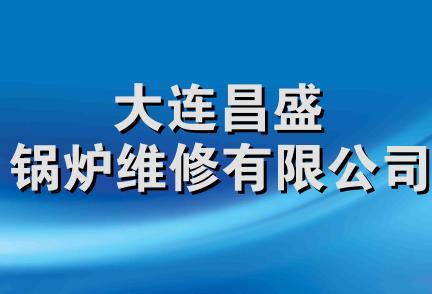 大连昌盛
锅炉维修有限公司